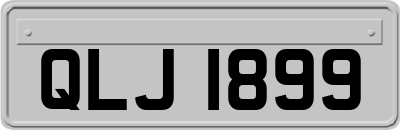 QLJ 1899